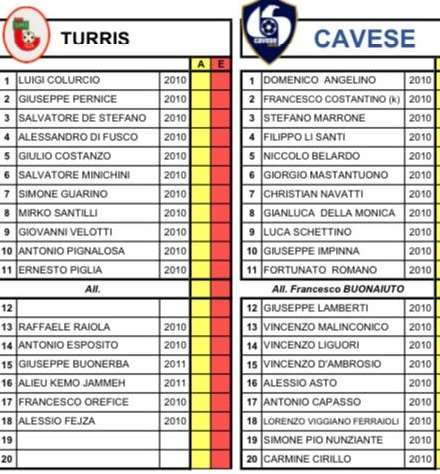 TURRIS

| | | | A | E |
|---|---|---|---|---|
| 1 | LUIGI COLURCIO | 2010 | | |
| 2 | GIUSEPPE PERNICE | 2010 | | |
| 3 | SALVATORE DE STEFANO | 2010 | | |
| 4 | ALESSANDRO DI FUSCO | 2010 | | |
| 5 | GIULIO COSTANZO | 2010 | | |
| 6 | SALVATORE MINICHINI | 2010 | | |
| 7 | SIMONE GUARINO | 2010 | | |
| 8 | MIRKO SANTILLI | 2010 | | |
| 9 | GIOVANNI VELOTTI | 2010 | | |
| 10 | ANTONIO PIGNALOSA | 2010 | | |
| 11 | ERNESTO PIGLIA | 2010 | | |
| | All. | | | |
| 12 | | | | |
| 13 | RAFFAELE RAIOLA | 2010 | | |
| 14 | ANTONIO ESPOSITO | 2010 | | |
| 15 | GIUSEPPE BUONERBA | 2011 | | |
| 16 | ALIEU KEMO JAMMEH | 2011 | | |
| 17 | FRANCESCO OREFICE | 2010 | | |
| 18 | ALESSIO FEJZA | 2010 | | |
| 19 | | | | |
| 20 | | | | |

CAVESE

| | | |
|---|---|---|
| 1 | DOMENICO ANGELINO | 2010 |
| 2 | FRANCESCO COSTANTINO (k) | 2010 |
| 3 | STEFANO MARRONE | 2010 |
| 4 | FILIPPO LI SANTI | 2010 |
| 5 | NICCOLO BELARDO | 2010 |
| 6 | GIORGIO MASTANTUONO | 2010 |
| 7 | CHRISTIAN NAVATTI | 2010 |
| 8 | GIANLUCA DELLA MONICA | 2010 |
| 9 | LUCA SCHETTINO | 2010 |
| 10 | GIUSEPPE IMPINNA | 2010 |
| 11 | FORTUNATO ROMANO | 2010 |
| | All. Francesco BUONAIUTO | |
| 12 | GIUSEPPE LAMBERTI | 2010 |
| 13 | VINCENZO MALINCONICO | 2010 |
| 14 | VINCENZO LIGUORI | 2010 |
| 15 | VINCENZO D'AMBROSIO | 2010 |
| 16 | ALESSIO ASTO | 2010 |
| 17 | ANTONIO CAPASSO | 2010 |
| 18 | LORENZO VIGGIANO FERRAIOLI | 2010 |
| 19 | SIMONE PIO NUNZIANTE | 2010 |
| 20 | CARMINE CIRILLO | 2010 |